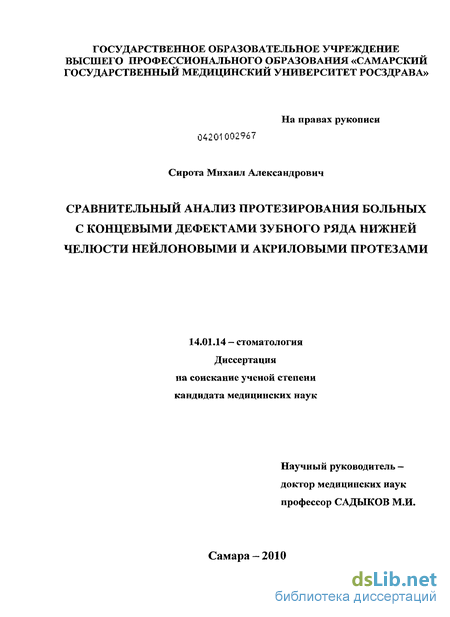 ГОСУДАРСТВЕННОЕ ОБРАЗОВАТЕЛЬНОЕ УЧРЕЖДЕНИЕ ВЫСШЕГО ПРОФЕССИОНАЛЬНОГО ОБРАЗОВАНИЯ «САМАРСКИЙ ГОСУДАРСТВЕННЫЙ МЕДИЦИНСКИЙ УНИВЕРСИТЕТ РОСЗДРАВА»

На правах рукописи

04201002967

Сирота Михаил Александрович

СРАВНИТЕЛЬНЫЙ АНАЛИЗ ПРОТЕЗИРОВАНИЯ БОЛЬНЫХ С КОНЦЕВЫМИ ДЕФЕКТАМИ ЗУБНОГО РЯДА НИЖНЕЙ ЧЕЛЮСТИ НЕЙЛОНОВЫМИ И АКРИЛОВЫМИ ПРОТЕЗАМИ

14.01.14 – стоматология
Диссертация
на соискание ученой степени
кандидата медицинских наук

Научный руководитель –
доктор медицинских наук
профессор САДЫКОВ М.И.

Самара – 2010

dsLib.net
библиотека диссертаций